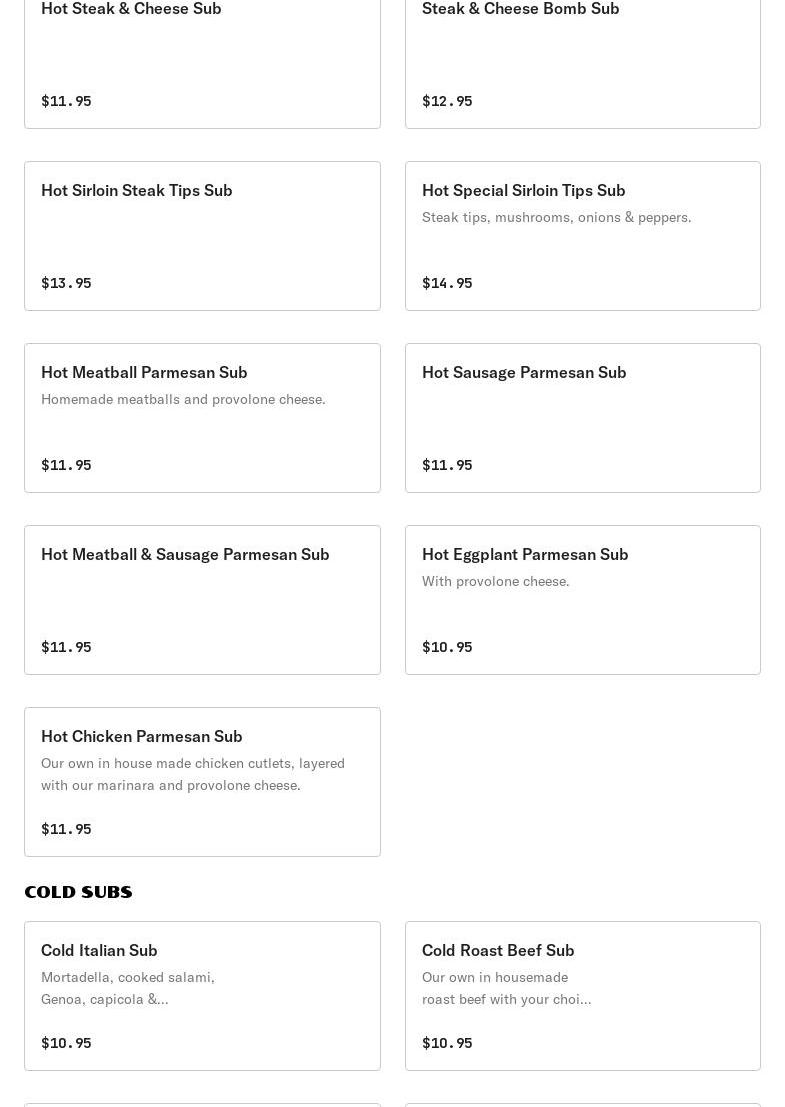 Hot Steak & Cheese Sub

$11.95

Steak & Cheese Bomb Sub

$12.95

Hot Sirloin Steak Tips Sub

$13.95

Hot Special Sirloin Tips Sub

Steak tips, mushrooms, onions & peppers.

$14.95

Hot Meatball Parmesan Sub

Homemade meatballs and provolone cheese.

$11.95

Hot Sausage Parmesan Sub

$11.95

Hot Meatball & Sausage Parmesan Sub

$11.95

Hot Eggplant Parmesan Sub

With provolone cheese.

$10.95

Hot Chicken Parmesan Sub

Our own in house made chicken cutlets, layered with our marinara and provolone cheese.

$11.95

COLD SUBS

Cold Italian Sub

Mortadella, cooked salami, Genoa, capicola &...

$10.95

Cold Roast Beef Sub

Our own in housemade roast beef with your choi...

$10.95